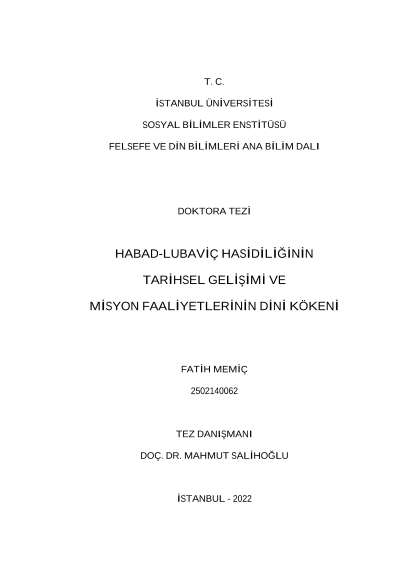 T. C.

İSTANBUL ÜNİVERSİTESİ

SOSYAL BİLİMLER ENSTİTÜSÜ

FELSEFE VE DİN BİLİMLERİ ANA BİLİM DALI

DOKTORA TEZİ

HABAD-LUBAVİÇ HASİDİLİĞİNİN

TARİHSEL GELİŞİMİ VE

MİSYON FAALİYETLERİNİN DİNİ KÖKENİ

FATİH MEMİÇ

2502140062

TEZ DANIŞMANI

DOÇ. DR. MAHMUT SALİHOĞLU

İSTANBUL - 2022